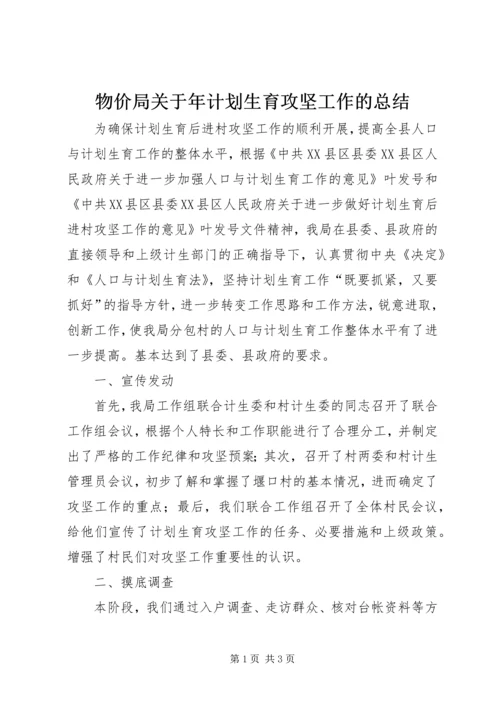 物价局关于年计划生育攻坚工作的总结

为确保计划生育后进村攻坚工作的顺利开展，提高全县人口与计划生育工作的整体水平，根据《中共XX县区县委XX县区人民政府关于进一步加强人口与计划生育工作的意见》叶发号和《中共XX县区县委XX县区人民政府关于进一步做好计划生育后进村攻坚工作的意见》叶发号文件精神，我局在县委、县政府的直接领导和上级计生部门的正确指导下，认真贯彻中央《决定》和《人口与计划生育法》，坚持计划生育工作“既要抓紧，又要抓好”的指导方针，进一步转变工作思路和工作方法，锐意进取，创新工作，使我局分包村的人口与计划生育工作整体水平有了进一步提高。基本达到了县委、县政府的要求。

一、宣传发动

首先，我局工作组联合计生委和村计生委的同志召开了联合工作组会议，根据个人特长和工作职能进行了合理分工，并制定出了严格的工作纪律和攻坚预案；其次，召开了村两委和村计生管理员会议，初步了解和掌握了堰口村的基本情况，进而确定了攻坚工作的重点；最后，我们联合工作组召开了全体村民会议，给他们宣传了计划生育攻坚工作的任务、必要措施和上级政策。增强了村民们对攻坚工作重要性的认识。

二、摸底调查

本阶段，我们通过入户调查、走访群众、核对台帐资料等方

第1页 共3页